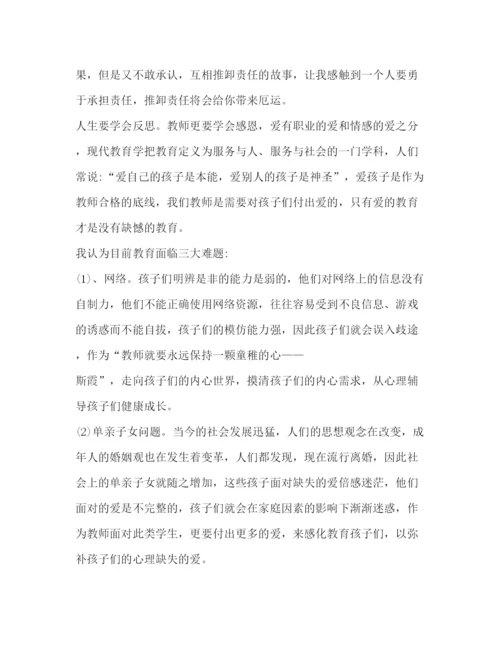 果，但是又不敢承认，互相推卸责任的故事，让我感触到一个人要勇于承担责任，推卸责任将会给你带来厄运。

人生要学会反思。教师更要学会感恩，爱有职业的爱和情感的爱之分，现代教育学把教育定义为服务与人、服务与社会的一门学科，人们常说：“爱自己的孩子是本能，爱别人的孩子是神圣”，爱孩子是作为教师合格的底线，我们教师是需要对孩子们付出爱的，只有爱的教育才是没有缺憾的教育。

我认为目前教育面临三大难题：

⑴、网络。孩子们明辨是非的能力是弱的，他们对网络上的信息没有自制力，他们不能正确使用网络资源，往往容易受到不良信息、游戏的诱惑而不能自拔，孩子们的模仿能力强，因此孩子们就会误入歧途，作为“教师就要永远保持一颗童稚的心——

斯霞”，走向孩子们的内心世界，摸清孩子们的内心需求，从心理辅导孩子们健康成长。

⑵单亲子女问题。当今的社会发展迅猛，人们的思想观念在改变，成年人的婚姻观也在发生着变革，人们都发现，现在流行离婚，因此社会上的单亲子女就随之增加，这些孩子面对缺失的爱倍感迷茫，他们面对的爱是不完整的，孩子们就会在家庭因素的影响下渐渐迷惑，作为教师面对此类学生，更要付出更多的爱，来感化教育孩子们，以弥补孩子们的心理缺失的爱。